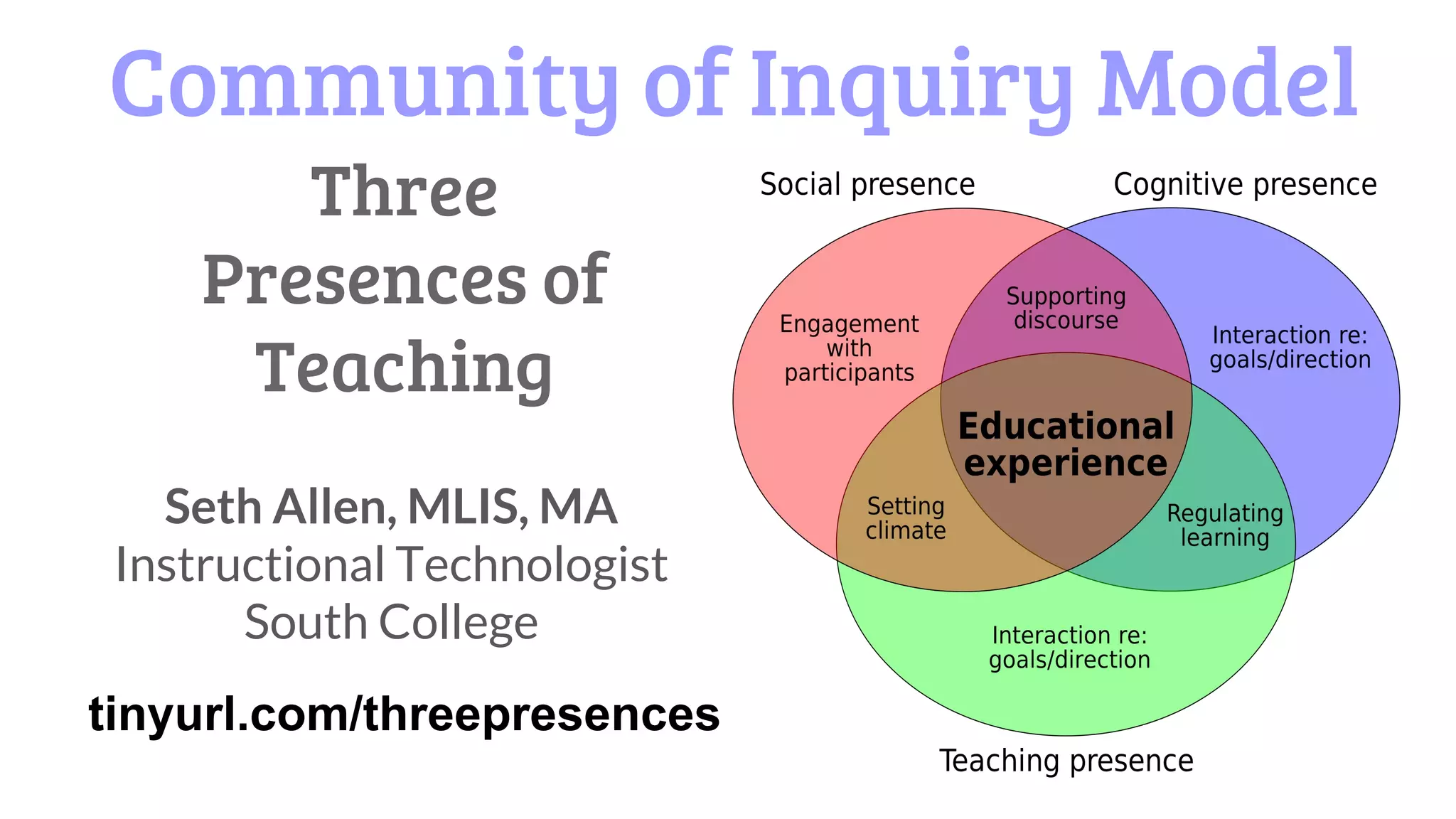 Community of Inquiry Model

Three Presences of Teaching

Seth Allen, MLIS, MA
Instructional Technologist
South College

tinyurl.com/threepresences

Social presence

Cognitive presence

Engagement with participants

Supporting discourse

Interaction re: goals/direction

Educational experience

Setting climate

Regulating learning

Interaction re: goals/direction

Teaching presence